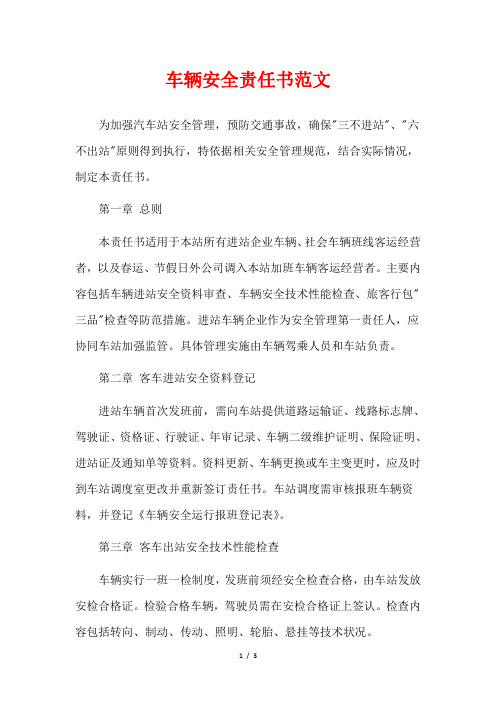 车辆安全责任书范文

为加强汽车站安全管理，预防交通事故，确保"三不进站"、"六不出站"原则得到执行，特依据相关安全管理规范，结合实际情况，制定本责任书。

第一章 总则

本责任书适用于本站所有进站企业车辆、社会车辆班线客运经营者，以及春运、节假日外公司调入本站加班车辆客运经营者。主要内容包括车辆进站安全资料审查、车辆安全技术性能检查、旅客行包"三品"检查等防范措施。进站车辆企业作为安全管理第一责任人，应协同车站加强监管。具体管理实施由车辆驾乘人员和车站负责。

第二章 客车进站安全资料登记

进站车辆首次发班前，需向车站提供道路运输证、线路标志牌、驾驶证、资格证、行驶证、年审记录、车辆二级维护证明、保险证明、进站证及通知单等资料。资料更新、车辆更换或车主变更时，应及时到车站调度室更改并重新签订责任书。车站调度需审核报班车辆资料，并登记《车辆安全运行报班登记表》。

第三章 客车出站安全技术性能检查

车辆实行一班一检制度，发班前须经安全检查合格，由车站发放安检合格证。检验合格车辆，驾驶员需在安检合格证上签认。检查内容包括转向、制动、传动、照明、轮胎、悬挂等技术状况。

1 / 3